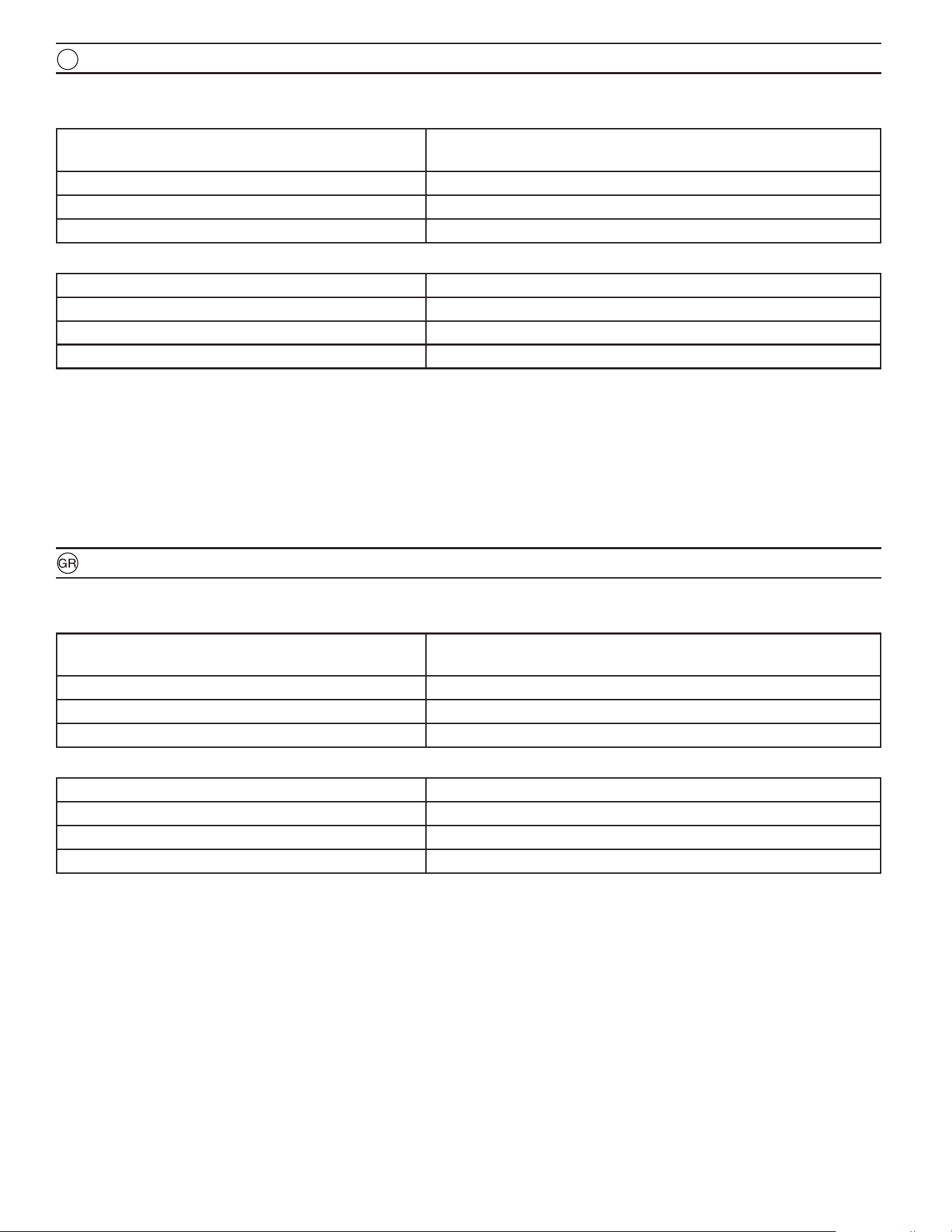 GR